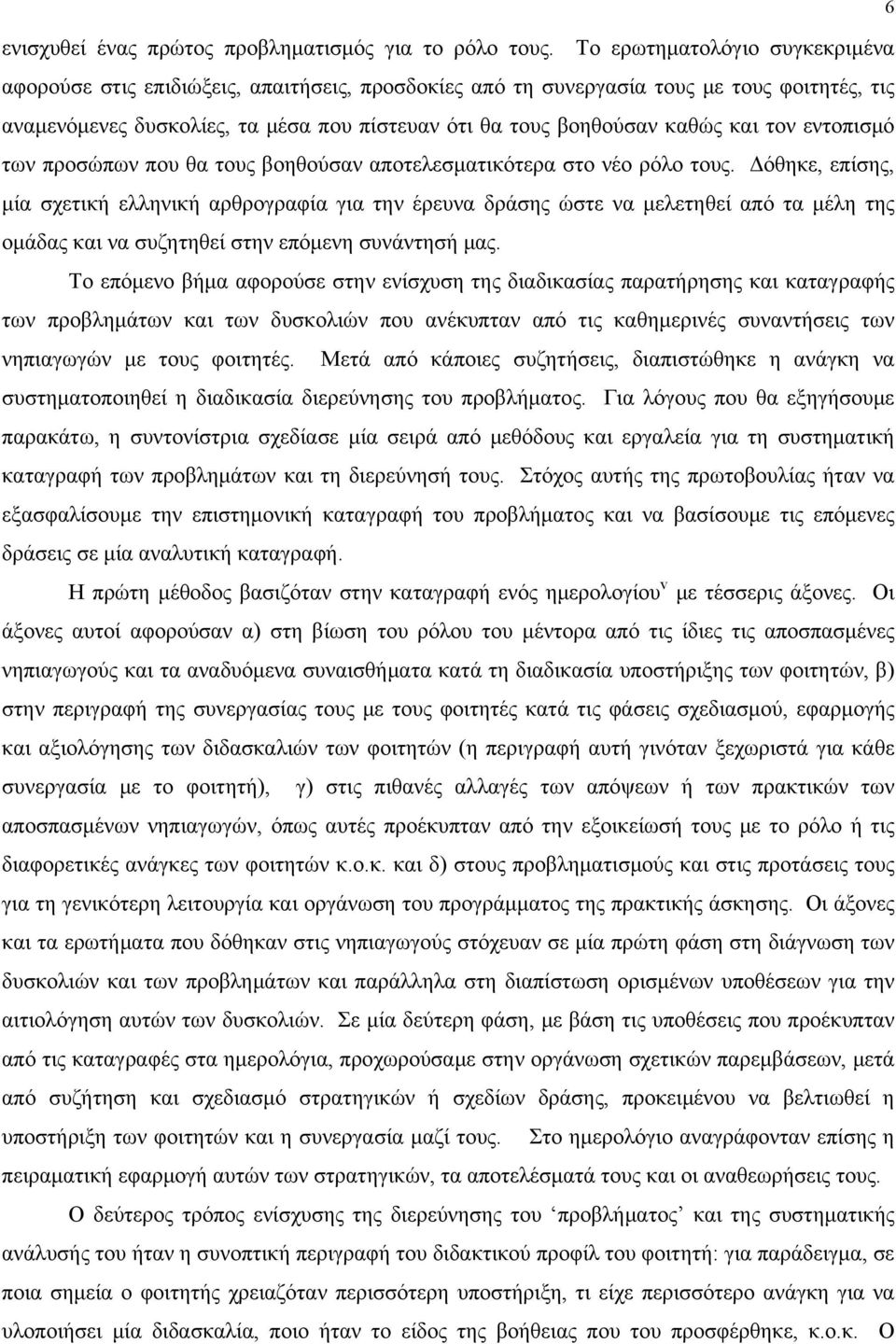 6

ενισχυθεί ένας πρώτος προβληματισμός για το ρόλο τους. Το ερωτηματολόγιο συγκεκριμένα αφορούσε στις επιδιώξεις, απαιτήσεις, προσδοκίες από τη συνεργασία τους με τους φοιτητές, τις αναμενόμενες δυσκολίες, τα μέσα που πίστευαν ότι θα τους βοηθούσαν καθώς και τον εντοπισμό των προσώπων που θα τους βοηθούσαν αποτελεσματικότερα στο νέο ρόλο τους. Δόθηκε, επίσης, μία σχετική ελληνική αρθρογραφία για την έρευνα δράσης ώστε να μελετηθεί από τα μέλη της ομάδας και να συζητηθεί στην επόμενη συνάντησή μας.

Το επόμενο βήμα αφορούσε στην ενίσχυση της διαδικασίας παρατήρησης και καταγραφής των προβλημάτων και των δυσκολιών που ανέκυπταν από τις καθημερινές συναντήσεις των νηπιαγωγών με τους φοιτητές. Μετά από κάποιες συζητήσεις, διαπιστώθηκε η ανάγκη να συστηματοποιηθεί η διαδικασία διερεύνησης του προβλήματος. Για λόγους που θα εξηγήσουμε παρακάτω, η συντονίστρια σχεδίασε μία σειρά από μεθόδους και εργαλεία για τη συστηματική καταγραφή των προβλημάτων και τη διερεύνησή τους. Στόχος αυτής της πρωτοβουλίας ήταν να εξασφαλίσουμε την επιστημονική καταγραφή του προβλήματος και να βασίσουμε τις επόμενες δράσεις σε μία αναλυτική καταγραφή.

Η πρώτη μέθοδος βασιζόταν στην καταγραφή ενός ημερολογίου$^{v}$ με τέσσερις άξονες. Οι άξονες αυτοί αφορούσαν α) στη βίωση του ρόλου του μέντορα από τις ίδιες τις αποσπασμένες νηπιαγωγούς και τα αναδυόμενα συναισθήματα κατά τη διαδικασία υποστήριξης των φοιτητών, β) στην περιγραφή της συνεργασίας τους με τους φοιτητές κατά τις φάσεις σχεδιασμού, εφαρμογής και αξιολόγησης των διδασκαλιών των φοιτητών (η περιγραφή αυτή γινόταν ξεχωριστά για κάθε συνεργασία με το φοιτητή), γ) στις πιθανές αλλαγές των απόψεων ή των πρακτικών των αποσπασμένων νηπιαγωγών, όπως αυτές προέκυπταν από την εξοικείωσή τους με το ρόλο ή τις διαφορετικές ανάγκες των φοιτητών κ.ο.κ. και δ) στους προβληματισμούς και στις προτάσεις τους για τη γενικότερη λειτουργία και οργάνωση του προγράμματος της πρακτικής άσκησης. Οι άξονες και τα ερωτήματα που δόθηκαν στις νηπιαγωγούς στόχευαν σε μία πρώτη φάση στη διάγνωση των δυσκολιών και των προβλημάτων και παράλληλα στη διαπίστωση ορισμένων υποθέσεων για την αιτιολόγηση αυτών των δυσκολιών. Σε μία δεύτερη φάση, με βάση τις υποθέσεις που προέκυπταν από τις καταγραφές στα ημερολόγια, προχωρούσαμε στην οργάνωση σχετικών παρεμβάσεων, μετά από συζήτηση και σχεδιασμό στρατηγικών ή σχεδίων δράσης, προκειμένου να βελτιωθεί η υποστήριξη των φοιτητών και η συνεργασία μαζί τους. Στο ημερολόγιο αναγράφονταν επίσης η πειραματική εφαρμογή αυτών των στρατηγικών, τα αποτελέσματά τους και οι αναθεωρήσεις τους.

Ο δεύτερος τρόπος ενίσχυσης της διερεύνησης του ‘προβλήματος’ και της συστηματικής ανάλυσής του ήταν η συνοπτική περιγραφή του διδακτικού προφίλ του φοιτητή: για παράδειγμα, σε ποια σημεία ο φοιτητής χρειαζόταν περισσότερη υποστήριξη, τι είχε περισσότερο ανάγκη για να υλοποιήσει μία διδασκαλία, ποιο ήταν το είδος της βοήθειας που του προσφέρθηκε, κ.ο.κ. Ο